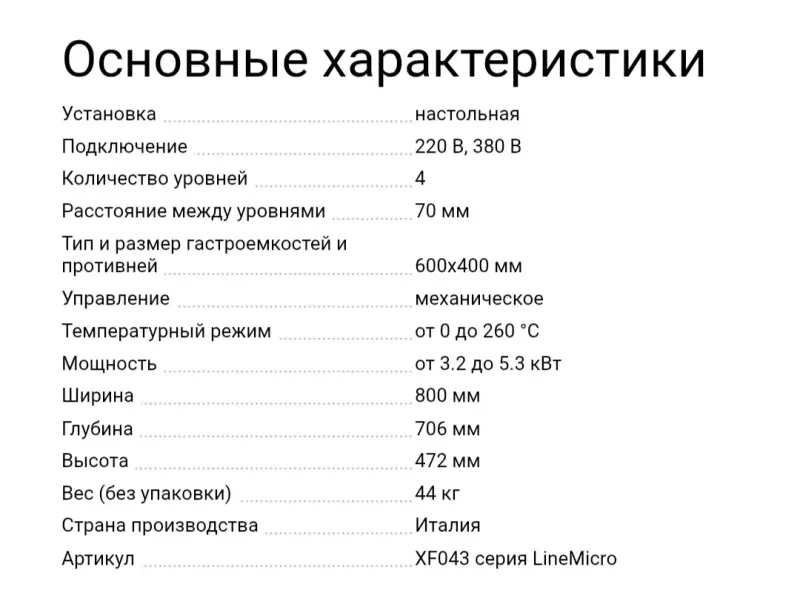 Основные характеристики

| | |
|---|---|
| Установка | настольная |
| Подключение | 220 В, 380 В |
| Количество уровней | 4 |
| Расстояние между уровнями | 70 мм |
| Тип и размер гастроемкостей и противней | 600x400 мм |
| Управление | механическое |
| Температурный режим | от 0 до 260 °C |
| Мощность | от 3.2 до 5.3 кВт |
| Ширина | 800 мм |
| Глубина | 706 мм |
| Высота | 472 мм |
| Вес (без упаковки) | 44 кг |
| Страна производства | Италия |
| Артикул | XF043 серия LineMicro |